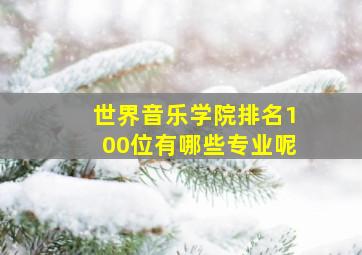 世界音乐学院排名100位有哪些专业呢